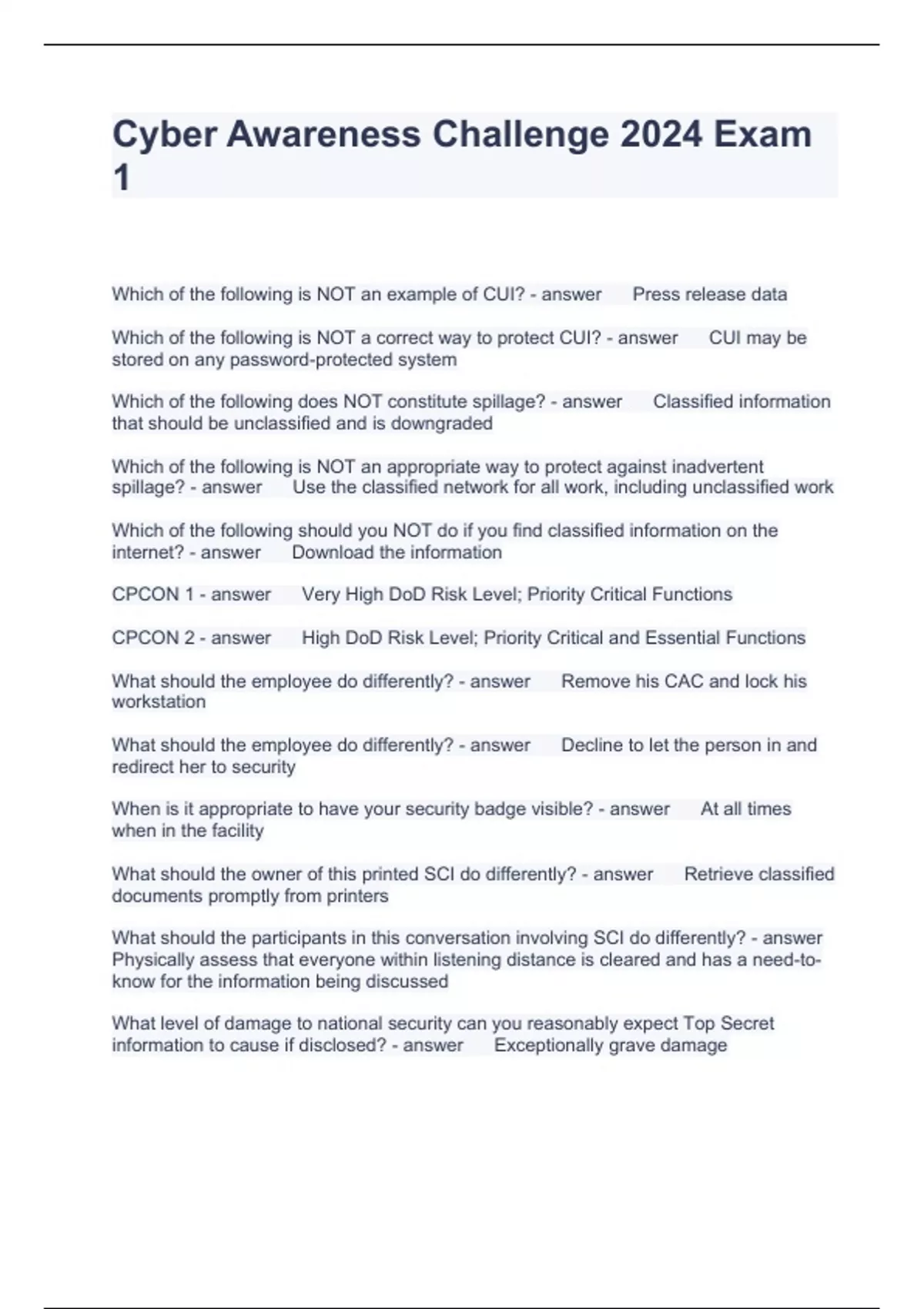 Cyber Awareness Challenge 2024 Exam 1

Which of the following is NOT an example of CUI? - answer Press release data

Which of the following is NOT a correct way to protect CUI? - answer CUI may be stored on any password-protected system

Which of the following does NOT constitute spillage? - answer Classified information that should be unclassified and is downgraded

Which of the following is NOT an appropriate way to protect against inadvertent spillage? - answer Use the classified network for all work, including unclassified work

Which of the following should you NOT do if you find classified information on the internet? - answer Download the information

CPCON 1 - answer Very High DoD Risk Level; Priority Critical Functions

CPCON 2 - answer High DoD Risk Level; Priority Critical and Essential Functions

What should the employee do differently? - answer Remove his CAC and lock his workstation

What should the employee do differently? - answer Decline to let the person in and redirect her to security

When is it appropriate to have your security badge visible? - answer At all times when in the facility

What should the owner of this printed SCI do differently? - answer Retrieve classified documents promptly from printers

What should the participants in this conversation involving SCI do differently? - answer Physically assess that everyone within listening distance is cleared and has a need-to-know for the information being discussed

What level of damage to national security can you reasonably expect Top Secret information to cause if disclosed? - answer Exceptionally grave damage